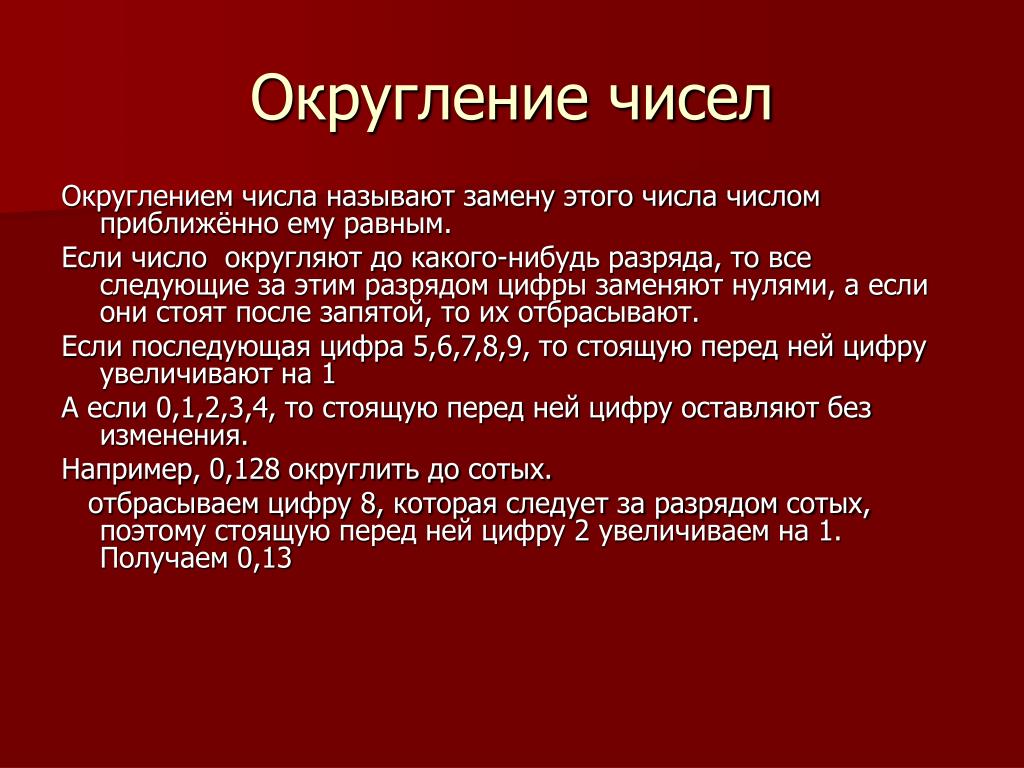 Округление чисел

Округлением числа называют замену этого числа числом приближённо ему равным.

Если число  округляют до какого-нибудь разряда, то все следующие за этим разрядом цифры заменяют нулями, а если они стоят после запятой, то их отбрасывают.

Если последующая цифра 5,6,7,8,9, то стоящую перед ней цифру увеличивают на 1

А если 0,1,2,3,4, то стоящую перед ней цифру оставляют без изменения.

Например, 0,128 округлить до сотых.

отбрасываем цифру 8, которая следует за разрядом сотых, поэтому стоящую перед ней цифру 2 увеличиваем на 1. Получаем 0,13